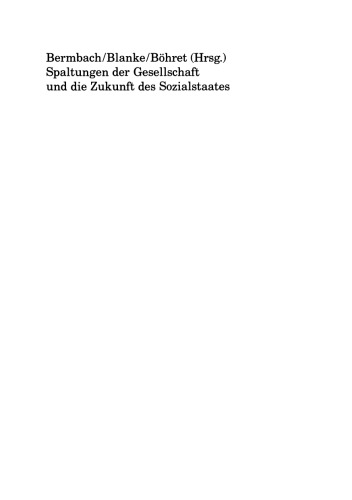 Bermbach/Blanke/Böhret (Hrsg.)
Spaltungen der Gesellschaft und die Zukunft des Sozialstaates